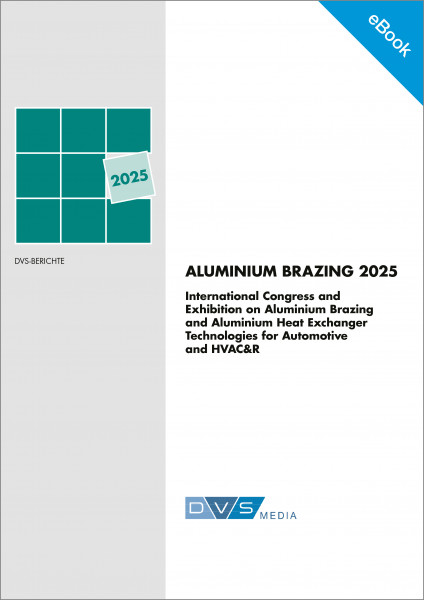 eBook

2025

DVS-BERICHTE

ALUMINIUM BRAZING 2025

International Congress and Exhibition on Aluminium Brazing and Aluminium Heat Exchanger Technologies for Automotive and HVAC&R

DVS MEDIA